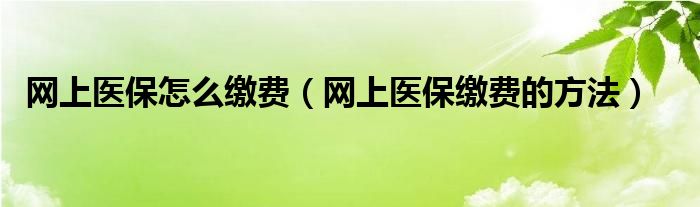 网上医保怎么缴费（网上医保缴费的方法）